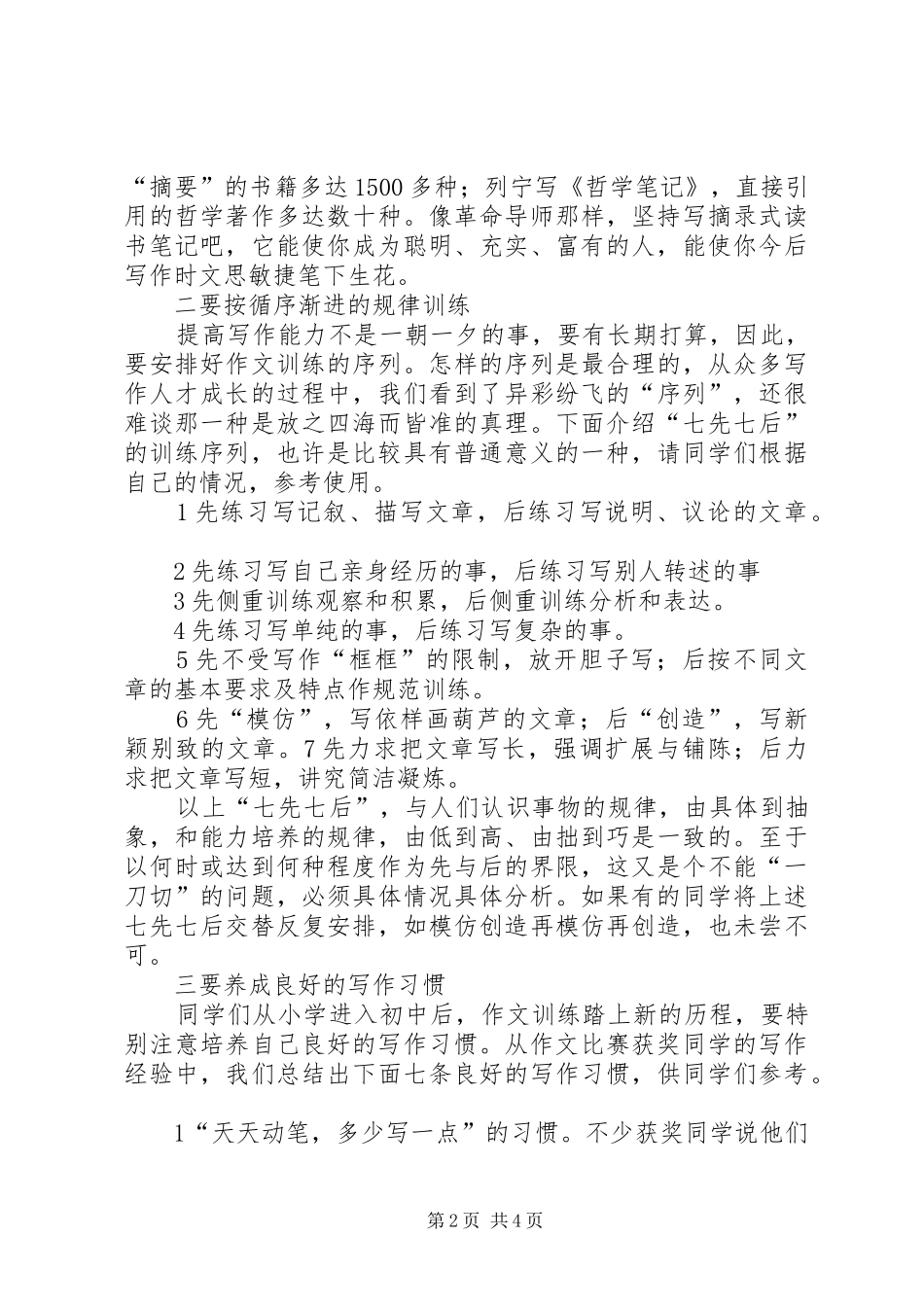 “摘要”的书籍多达1500多种；列宁写《哲学笔记》，直接引用的哲学著作多达数十种。像革命导师那样，坚持写摘录式读书笔记吧，它能使你成为聪明、充实、富有的人，能使你今后写作时文思敏捷笔下生花。

二要按循序渐进的规律训练

提高写作能力不是一朝一夕的事，要有长期打算，因此，要安排好作文训练的序列。怎样的序列是最合理的，从众多写作人才成长的过程中，我们看到了异彩纷飞的“序列”，还很难谈那一种是放之四海而皆准的真理。下面介绍“七先七后”的训练序列，也许是比较具有普通意义的一种，请同学们根据自己的情况，参考使用。

1先练习写记叙、描写文章，后练习写说明、议论的文章。

2先练习写自己亲身经历的事，后练习写别人转述的事

3先侧重训练观察和积累，后侧重训练分析和表达。

4先练习写单纯的事，后练习写复杂的事。

5先不受写作“框框”的限制，放开胆子写；后按不同文章的基本要求及特点作规范训练。

6先“模仿”，写依样画葫芦的文章；后“创造”，写新颖别致的文章。7先力求把文章写长，强调扩展与铺陈；后力求把文章写短，讲究简洁凝炼。

以上“七先七后”，与人们认识事物的规律，由具体到抽象，和能力培养的规律，由低到高、由拙到巧是一致的。至于以何时或达到何种程度作为先与后的界限，这又是个不能“一刀切”的问题，必须具体情况具体分析。如果有的同学将上述七先七后交替反复安排，如模仿创造再模仿再创造，也未尝不可。

三要养成良好的写作习惯

同学们从小学进入初中后，作文训练踏上新的历程，要特别注意培养自己良好的写作习惯。从作文比赛获奖同学的写作经验中，我们总结出下面七条良好的写作习惯，供同学们参考。

1“天天动笔，多少写一点”的习惯。不少获奖同学说他们

第2页 共4页